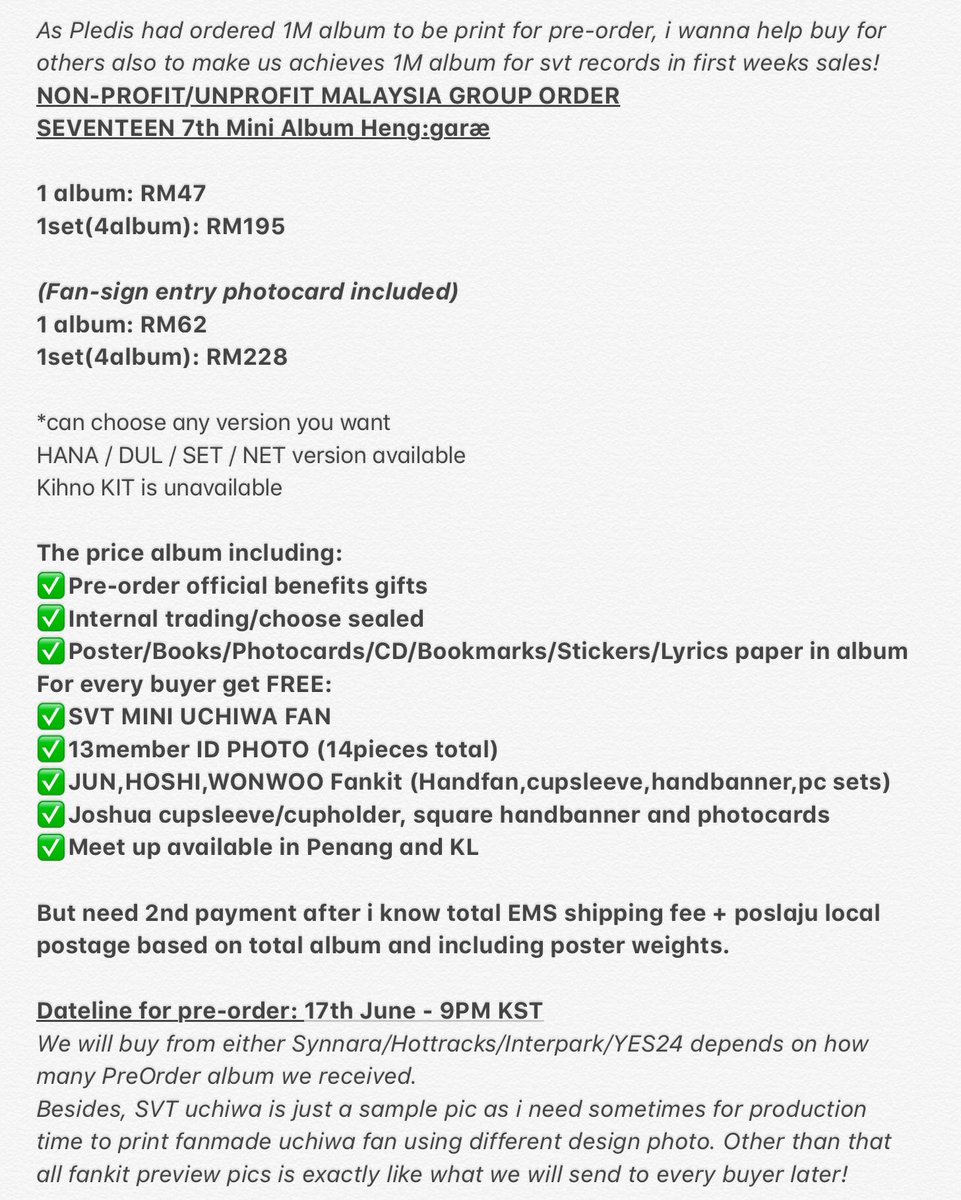 As Pledis had ordered 1M album to be print for pre-order, i wanna help buy for others also to make us achieves 1M album for svt records in first weeks sales!
NON-PROFIT/UNPROFIT MALAYSIA GROUP ORDER
SEVENTEEN 7th Mini Album Heng:garæ

1 album: RM47
1set(4album): RM195

(Fan-sign entry photocard included)
1 album: RM62
1set(4album): RM228

*can choose any version you want
HANA / DUL / SET / NET version available
Kihno KIT is unavailable

The price album including:
✅Pre-order official benefits gifts
✅Internal trading/choose sealed
✅Poster/Books/Photocards/CD/Bookmarks/Stickers/Lyrics paper in album
For every buyer get FREE:
✅SVT MINI UCHIWA FAN
✅13member ID PHOTO (14pieces total)
✅JUN,HOSHI,WONWOO Fankit (Handfan,cupsleeve,handbanner,pc sets)
✅Joshua cupsleeve/cupholder, square handbanner and photocards
✅Meet up available in Penang and KL

But need 2nd payment after i know total EMS shipping fee + poslaju local postage based on total album and including poster weights.

Dateline for pre-order: 17th June - 9PM KST
We will buy from either Synnara/Hottracks/Interpark/YES24 depends on how many PreOrder album we received.
Besides, SVT uchiwa is just a sample pic as i need sometimes for production time to print fanmade uchiwa fan using different design photo. Other than that all fankit preview pics is exactly like what we will send to every buyer later!